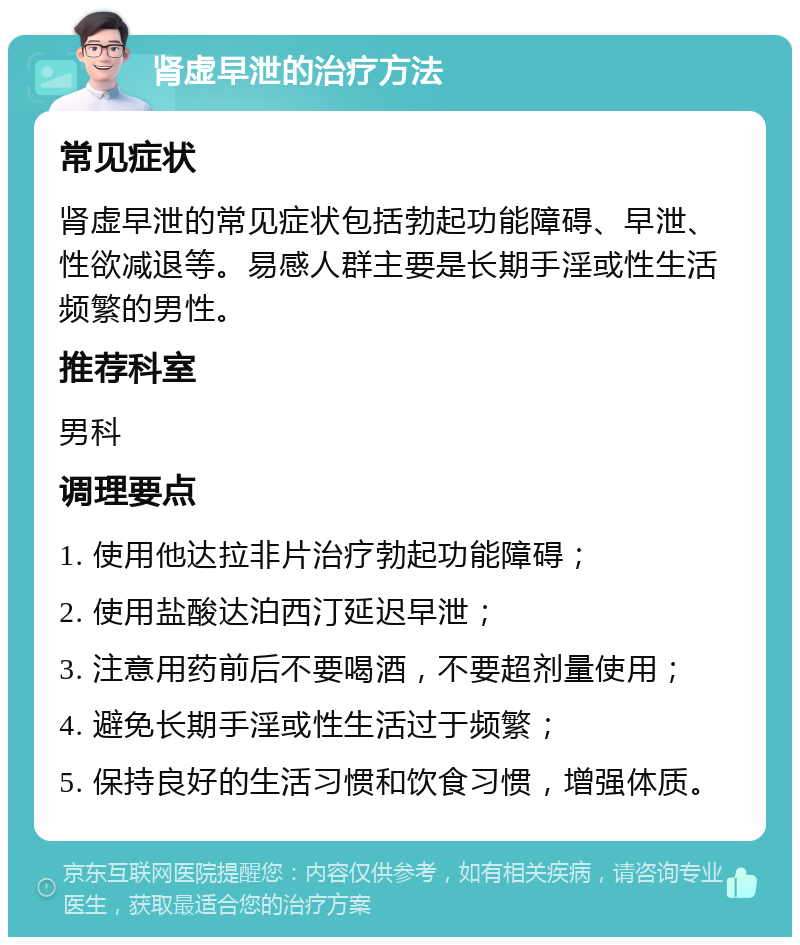 肾虚早泄的治疗方法

常见症状

肾虚早泄的常见症状包括勃起功能障碍、早泄、性欲减退等。易感人群主要是长期手淫或性生活频繁的男性。

推荐科室

男科

调理要点

1. 使用他达拉非片治疗勃起功能障碍；

2. 使用盐酸达泊西汀延迟早泄；

3. 注意用药前后不要喝酒，不要超剂量使用；

4. 避免长期手淫或性生活过于频繁；

5. 保持良好的生活习惯和饮食习惯，增强体质。

京东互联网医院提醒您：内容仅供参考，如有相关疾病，请咨询专业医生，获取最适合您的治疗方案